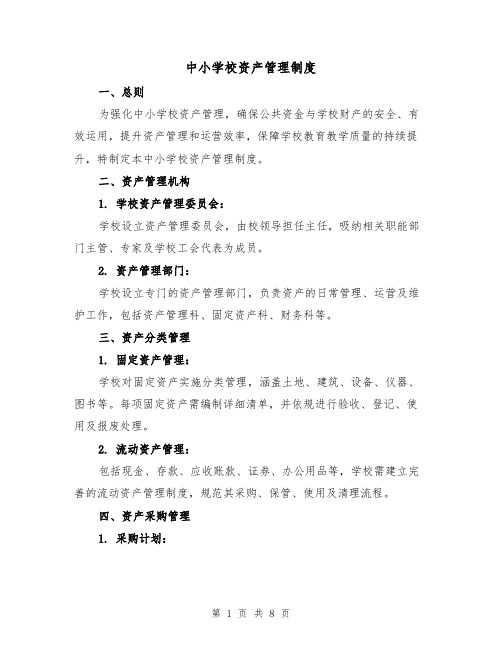 中小学校资产管理制度

一、总则

为强化中小学校资产管理，确保公共资金与学校财产的安全、有效运用，提升资产管理和运营效率，保障学校教育教学质量的持续提升，特制定本中小学校资产管理制度。

二、资产管理机构

1. 学校资产管理委员会：

学校设立资产管理委员会，由校领导担任主任，吸纳相关职能部门主管、专家及学校工会代表为成员。

2. 资产管理部门：

学校设立专门的资产管理部门，负责资产的日常管理、运营及维护工作，包括资产管理科、固定资产科、财务科等。

三、资产分类管理

1. 固定资产管理：

学校对固定资产实施分类管理，涵盖土地、建筑、设备、仪器、图书等。每项固定资产需编制详细清单，并依规进行验收、登记、使用及报废处理。

2. 流动资产管理：

包括现金、存款、应收账款、证券、办公用品等，学校需建立完善的流动资产管理制度，规范其采购、保管、使用及清理流程。

四、资产采购管理

1. 采购计划：

第 1 页 共 8 页